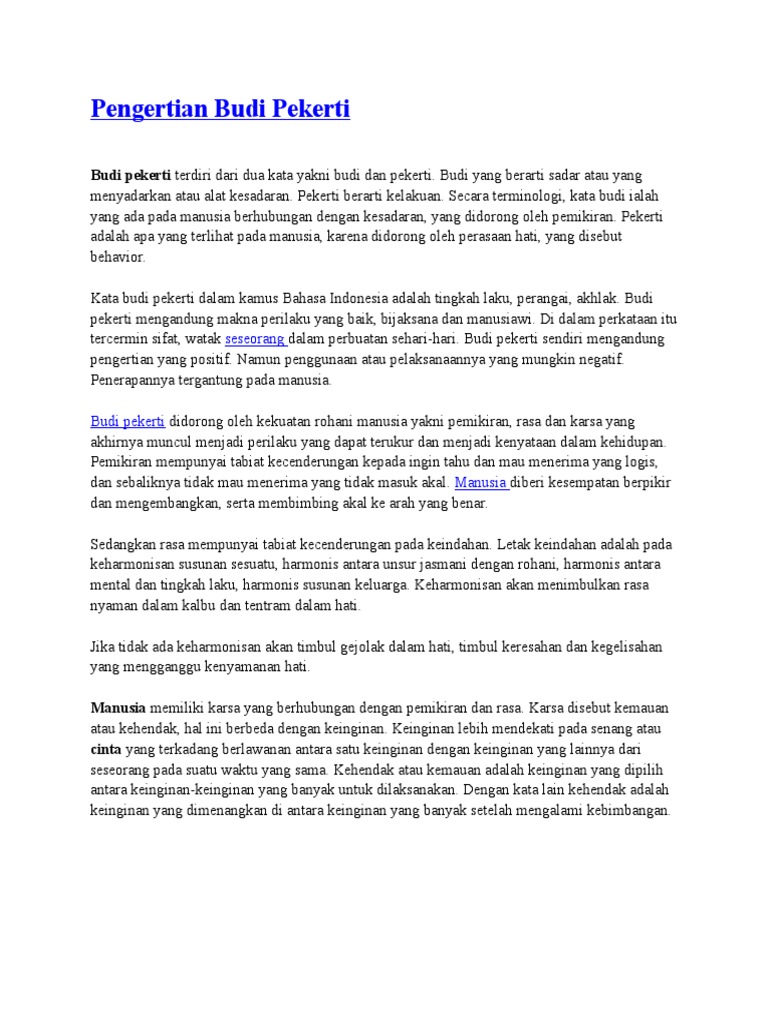 Pengertian Budi Pekerti

Budi pekerti terdiri dari dua kata yakni budi dan pekerti. Budi yang berarti sadar atau yang menyadarkan atau alat kesadaran. Pekerti berarti kelakuan. Secara terminologi, kata budi ialah yang ada pada manusia berhubungan dengan kesadaran, yang didorong oleh pemikiran. Pekerti adalah apa yang terlihat pada manusia, karena didorong oleh perasaan hati, yang disebut behavior.

Kata budi pekerti dalam kamus Bahasa Indonesia adalah tingkah laku, perangai, akhlak. Budi pekerti mengandung makna perilaku yang baik, bijaksana dan manusiawi. Di dalam perkataan itu tercermin sifat, watak seseorang dalam perbuatan sehari-hari. Budi pekerti sendiri mengandung pengertian yang positif. Namun penggunaan atau pelaksanaannya yang mungkin negatif. Penerapannya tergantung pada manusia.

Budi pekerti didorong oleh kekuatan rohani manusia yakni pemikiran, rasa dan karsa yang akhirnya muncul menjadi perilaku yang dapat terukur dan menjadi kenyataan dalam kehidupan. Pemikiran mempunyai tabiat kecenderungan kepada ingin tahu dan mau menerima yang logis, dan sebaliknya tidak mau menerima yang tidak masuk akal. Manusia diberi kesempatan berpikir dan mengembangkan, serta membimbing akal ke arah yang benar.

Sedangkan rasa mempunyai tabiat kecenderungan pada keindahan. Letak keindahan adalah pada keharmonisan susunan sesuatu, harmonis antara unsur jasmani dengan rohani, harmonis antara mental dan tingkah laku, harmonis susunan keluarga. Keharmonisan akan menimbulkan rasa nyaman dalam kalbu dan tentram dalam hati.

Jika tidak ada keharmonisan akan timbul gejolak dalam hati, timbul keresahan dan kegelisahan yang mengganggu kenyamanan hati.

Manusia memiliki karsa yang berhubungan dengan pemikiran dan rasa. Karsa disebut kemauan atau kehendak, hal ini berbeda dengan keinginan. Keinginan lebih mendekati pada senang atau cinta yang terkadang berlawanan antara satu keinginan dengan keinginan yang lainnya dari seseorang pada suatu waktu yang sama. Kehendak atau kemauan adalah keinginan yang dipilih antara keinginan-keinginan yang banyak untuk dilaksanakan. Dengan kata lain kehendak adalah keinginan yang dimenangkan di antara keinginan yang banyak setelah mengalami kebimbangan.